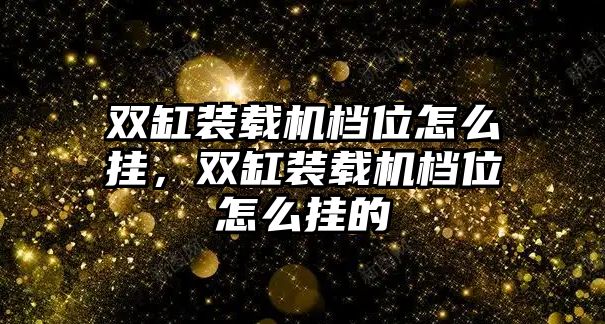 双缸装载机档位怎么挂，双缸装载机档位怎么挂的